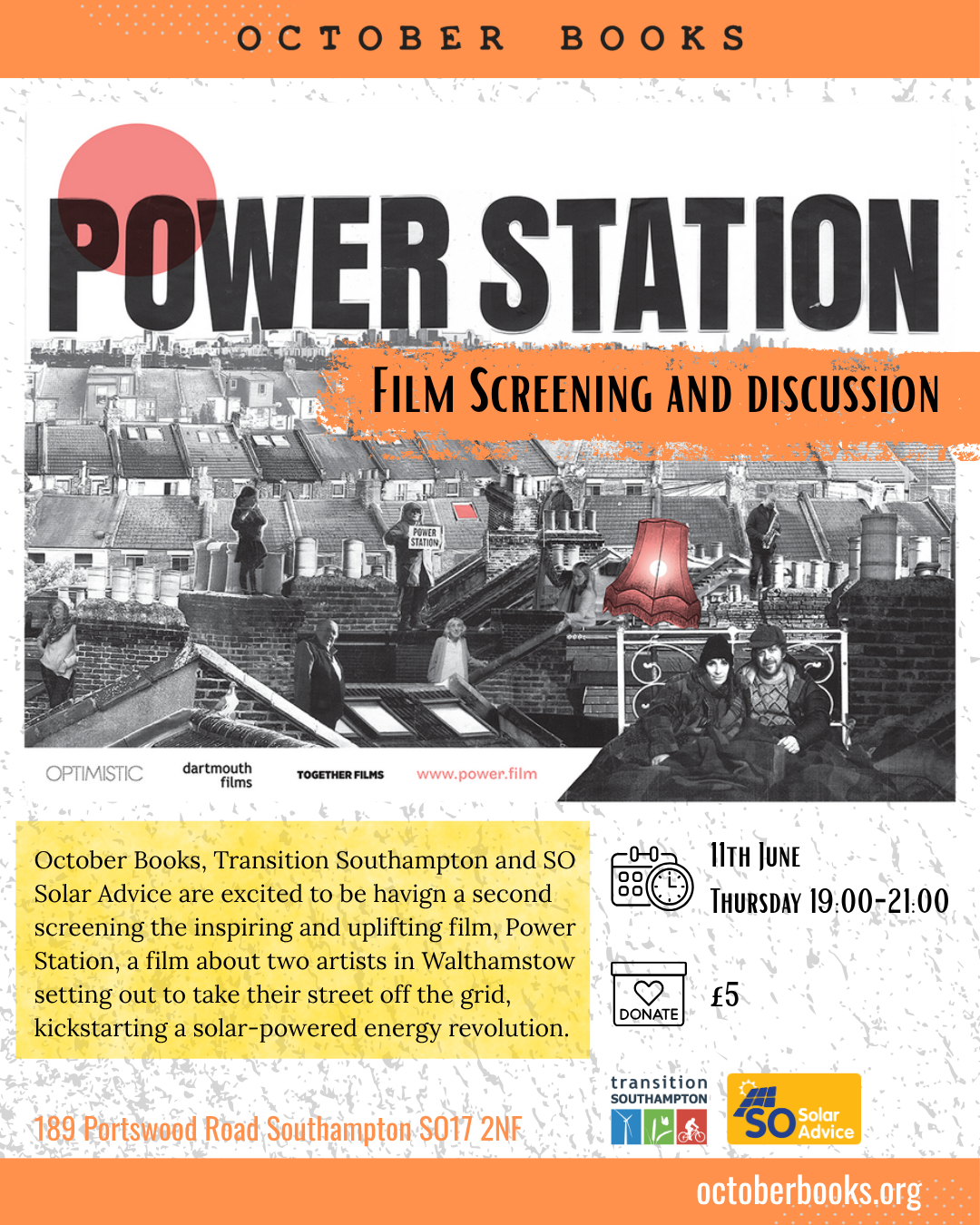 OCTOBER BOOKS

POWER STATION

FILM SCREENING AND DISCUSSION

POWER STATION

OPTIMISTIC
dartmouth films
TOGETHER FILMS
www.power.film

October Books, Transition Southampton and SO Solar Advice are excited to be havign a second screening the inspiring and uplifting film, Power Station, a film about two artists in Walthamstow setting out to take their street off the grid, kickstarting a solar-powered energy revolution.

11TH JUNE
THURSDAY 19:00-21:00

DONATE
£5

189 Portswood Road Southampton SO17 2NF

transition SOUTHAMPTON

SO Solar Advice

octoberbooks.org